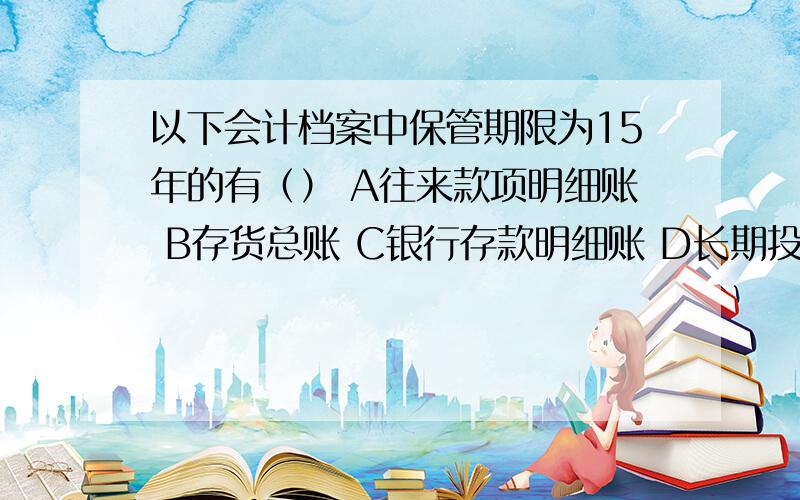 以下会计档案中保管期限为15年的有（） A往来款项明细账 B存货总账 C银行存款明细账 D长期投